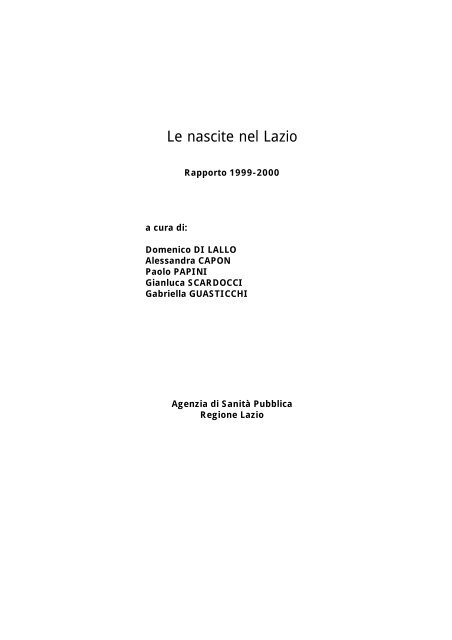 Le nascite nel Lazio

Rapporto 1999-2000

a cura di:

Domenico DI LALLO
Alessandra CAPON
Paolo PAPINI
Gianluca SCARDOCCI
Gabriella GUASTICCHI

Agenzia di Sanità Pubblica
Regione Lazio